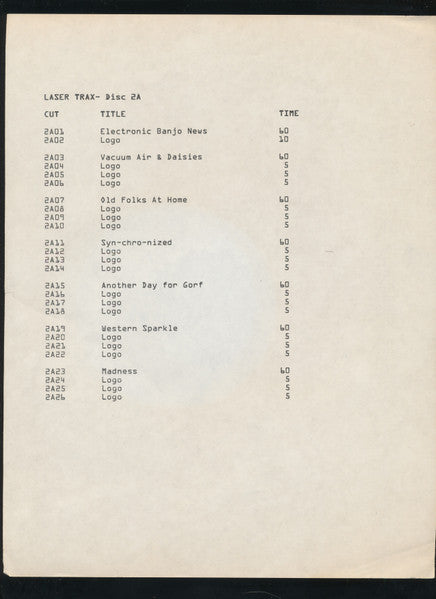 LASER TRAX- Disc 2A

| CUT | TITLE | TIME |
|---|---|---|
| 2A01 | Electronic Banjo News | 60 |
| 2A02 | Logo | 10 |
| 2A03 | Vacuum Air & Daisies | 60 |
| 2A04 | Logo | 5 |
| 2A05 | Logo | 5 |
| 2A06 | Logo | 5 |
| 2A07 | Old Folks At Home | 60 |
| 2A08 | Logo | 5 |
| 2A09 | Logo | 5 |
| 2A10 | Logo | 5 |
| 2A11 | Syn-chro-nized | 60 |
| 2A12 | Logo | 5 |
| 2A13 | Logo | 5 |
| 2A14 | Logo | 5 |
| 2A15 | Another Day for Gorf | 60 |
| 2A16 | Logo | 5 |
| 2A17 | Logo | 5 |
| 2A18 | Logo | 5 |
| 2A19 | Western Sparkle | 60 |
| 2A20 | Logo | 5 |
| 2A21 | Logo | 5 |
| 2A22 | Logo | 5 |
| 2A23 | Madness | 60 |
| 2A24 | Logo | 5 |
| 2A25 | Logo | 5 |
| 2A26 | Logo | 5 |